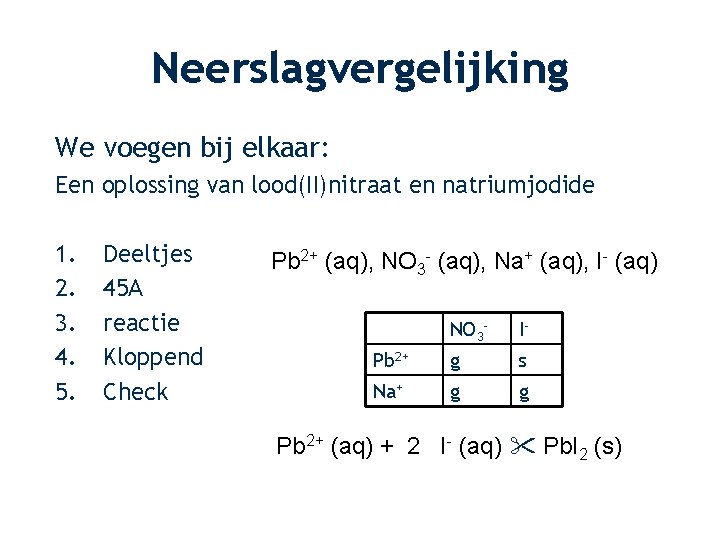 Neerslagvergelijking

We voegen bij elkaar:
Een oplossing van lood(II)nitraat en natriumjodide

1. Deeltjes
2. 45A
3. reactie
4. Kloppend
5. Check

$Pb^{2+}$ (aq), $NO_3^-$ (aq), $Na^+$ (aq), $I^-$ (aq)

| | $NO_3^-$ | $I^-$ |
|---|---|---|
| $Pb^{2+}$ | g | s |
| $Na^+$ | g | g |

$Pb^{2+}$ (aq) + 2 $I^-$ (aq) ✂ $PbI_2$ (s)